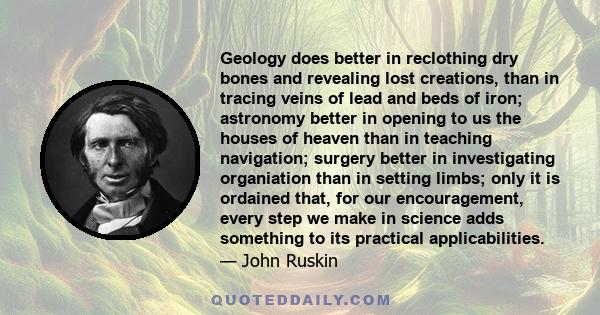 Geology does better in reclothing dry bones and revealing lost creations, than in tracing veins of lead and beds of iron; astronomy better in opening to us the houses of heaven than in teaching navigation; surgery better in investigating organiation than in setting limbs; only it is ordained that, for our encouragement, every step we make in science adds something to its practical applicabilities.
— John Ruskin

QUOTEDDAILY.COM